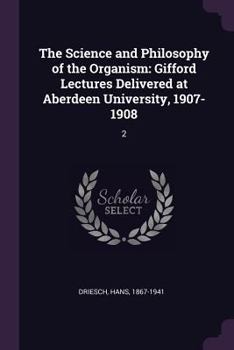 The Science and Philosophy of the Organism: Gifford Lectures Delivered at Aberdeen University, 1907-1908

2

Scholar SELECT

DRIESCH, HANS, 1867-1941